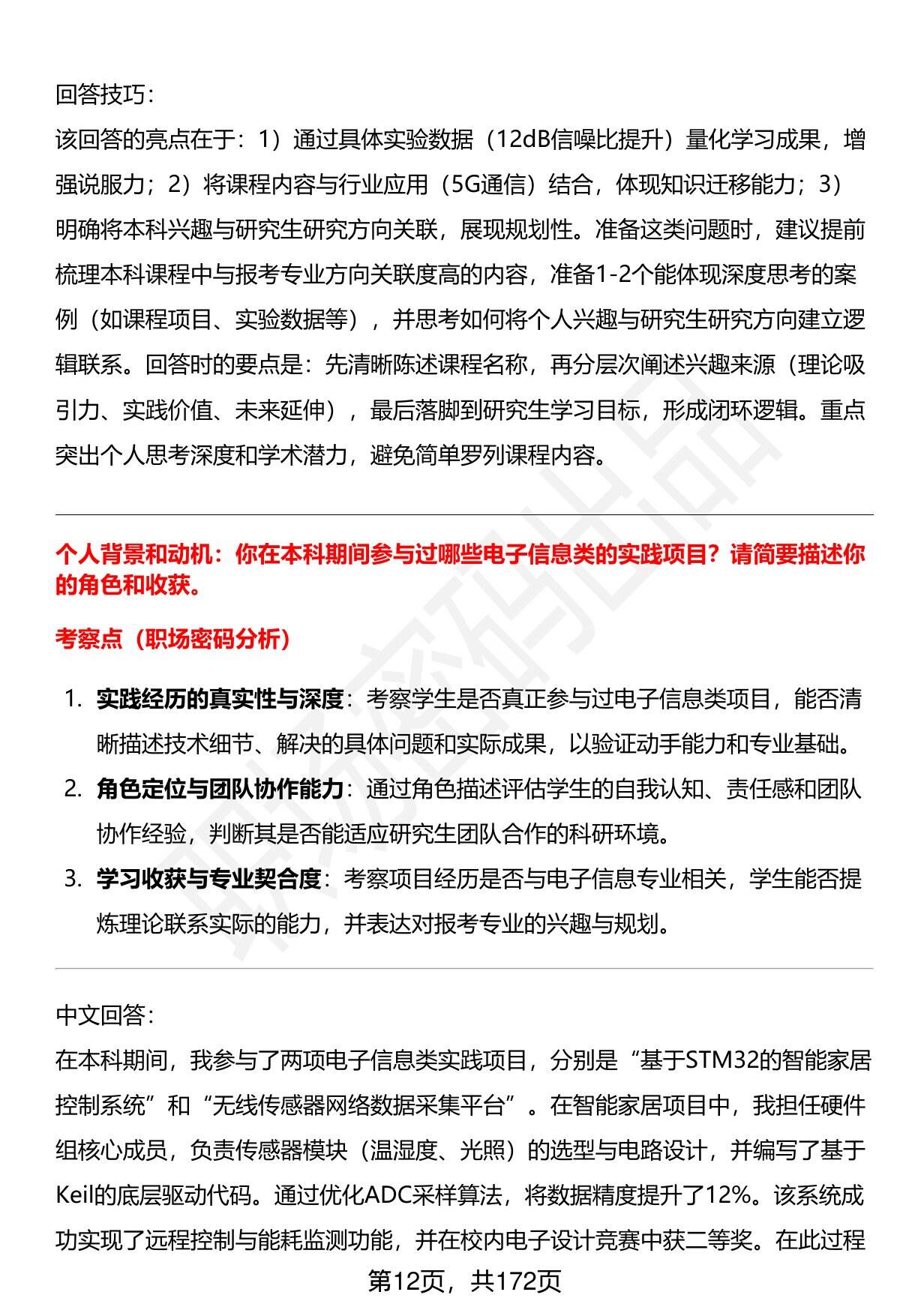 回答技巧：

该回答的亮点在于：1）通过具体实验数据（12dB信噪比提升）量化学习成果，增强说服力；2）将课程内容与行业应用（5G通信）结合，体现知识迁移能力；3）明确将本科兴趣与研究生研究方向关联，展现规划性。准备这类问题时，建议提前梳理本科课程中与报考专业方向关联度高的内容，准备1-2个能体现深度思考的案例（如课程项目、实验数据等），并思考如何将个人兴趣与研究生研究方向建立逻辑联系。回答时的要点是：先清晰陈述课程名称，再分层次阐述兴趣来源（理论吸引力、实践价值、未来延伸），最后落脚到研究生学习目标，形成闭环逻辑。重点突出个人思考深度和学术潜力，避免简单罗列课程内容。

个人背景和动机：你在本科期间参与过哪些电子信息类的实践项目？请简要描述你的角色和收获。

考察点（职场密码分析）

1. 实践经历的真实性与深度：考察学生是否真正参与过电子信息类项目，能否清晰描述技术细节、解决的具体问题和实际成果，以验证动手能力和专业基础。
2. 角色定位与团队协作能力：通过角色描述评估学生的自我认知、责任感和团队协作经验，判断其是否能适应研究生团队合作的科研环境。
3. 学习收获与专业契合度：考察项目经历是否与电子信息专业相关，学生能否提炼理论联系实际的能力，并表达对报考专业的兴趣与规划。

中文回答：

在本科期间，我参与了两项电子信息类实践项目，分别是“基于STM32的智能家居控制系统”和“无线传感器网络数据采集平台”。在智能家居项目中，我担任硬件组核心成员，负责传感器模块（温湿度、光照）的选型与电路设计，并编写了基于Keil的底层驱动代码。通过优化ADC采样算法，将数据精度提升了12%。该系统成功实现了远程控制与能耗监测功能，并在校内电子设计竞赛中获二等奖。在此过程

第12页，共172页

职场密码出品